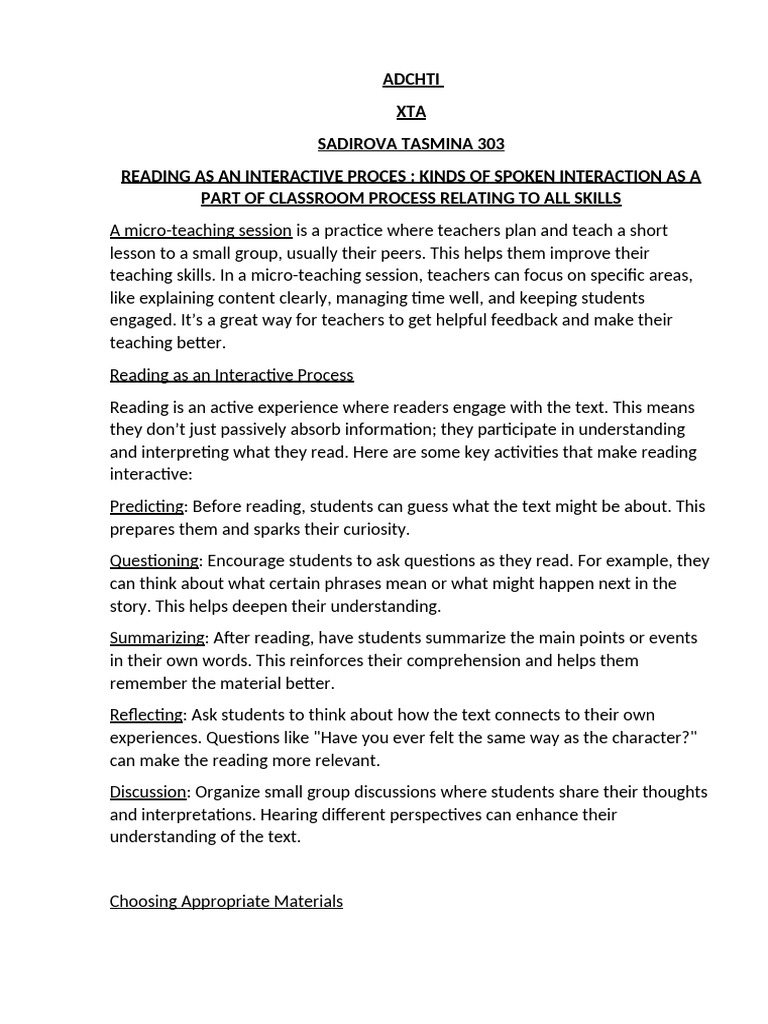 ADCHTI

XTA

SADIROVA TASMINA 303

READING AS AN INTERACTIVE PROCES : KINDS OF SPOKEN INTERACTION AS A PART OF CLASSROOM PROCESS RELATING TO ALL SKILLS

A micro-teaching session is a practice where teachers plan and teach a short lesson to a small group, usually their peers. This helps them improve their teaching skills. In a micro-teaching session, teachers can focus on specific areas, like explaining content clearly, managing time well, and keeping students engaged. It's a great way for teachers to get helpful feedback and make their teaching better.

Reading as an Interactive Process

Reading is an active experience where readers engage with the text. This means they don't just passively absorb information; they participate in understanding and interpreting what they read. Here are some key activities that make reading interactive:

Predicting: Before reading, students can guess what the text might be about. This prepares them and sparks their curiosity.

Questioning: Encourage students to ask questions as they read. For example, they can think about what certain phrases mean or what might happen next in the story. This helps deepen their understanding.

Summarizing: After reading, have students summarize the main points or events in their own words. This reinforces their comprehension and helps them remember the material better.

Reflecting: Ask students to think about how the text connects to their own experiences. Questions like "Have you ever felt the same way as the character?" can make the reading more relevant.

Discussion: Organize small group discussions where students share their thoughts and interpretations. Hearing different perspectives can enhance their understanding of the text.

Choosing Appropriate Materials